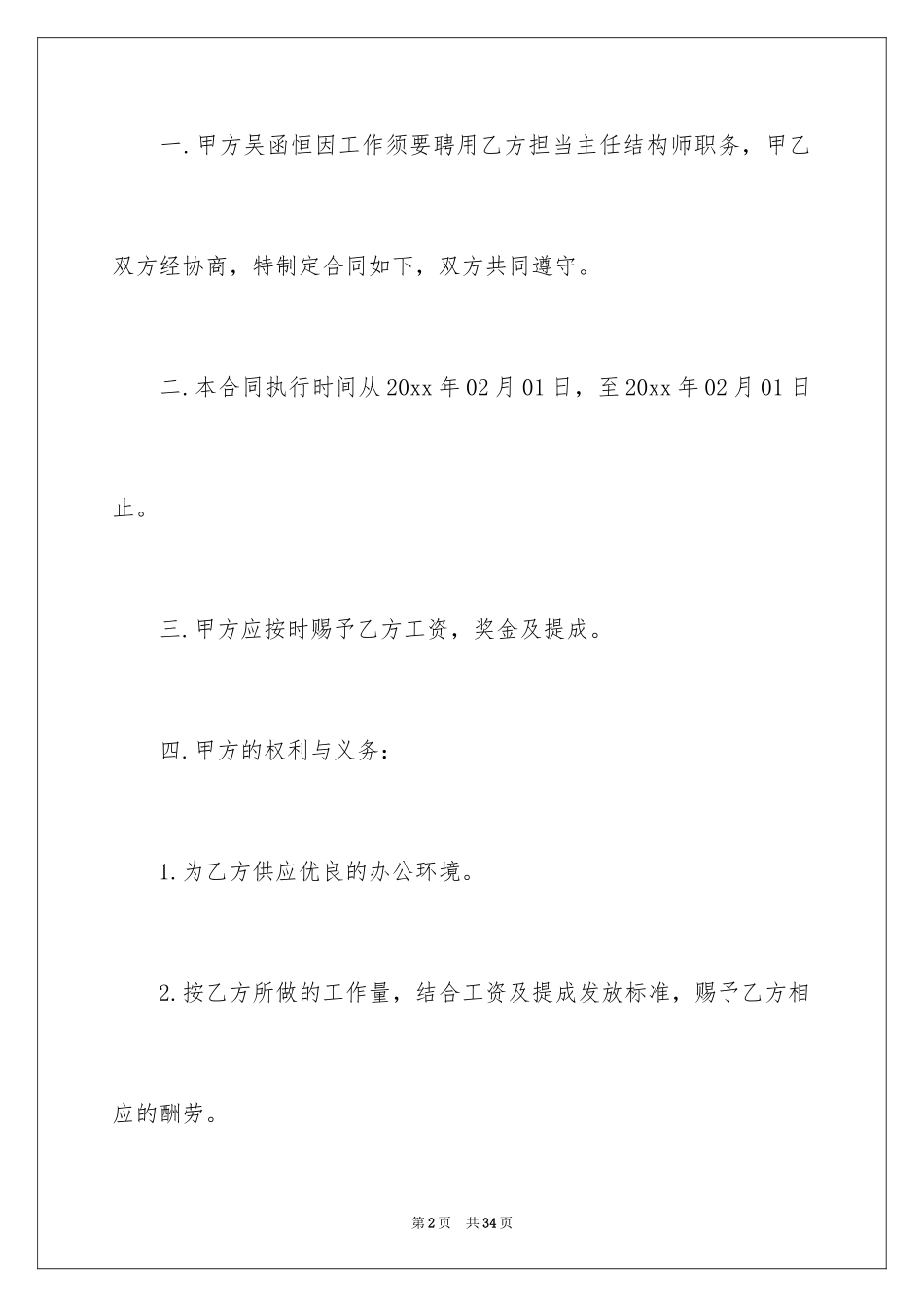 一.甲方吴函恒因工作须要聘用乙方担当主任结构师职务，甲乙双方经协商，特制定合同如下，双方共同遵守。

二.本合同执行时间从20xx年02月01日，至20xx年02月01日止。

三.甲方应按时赐予乙方工资，奖金及提成。

四.甲方的权利与义务：

1.为乙方供应优良的办公环境。

2.按乙方所做的工作量，结合工资及提成发放标准，赐予乙方相应的酬劳。

第2页　共34页